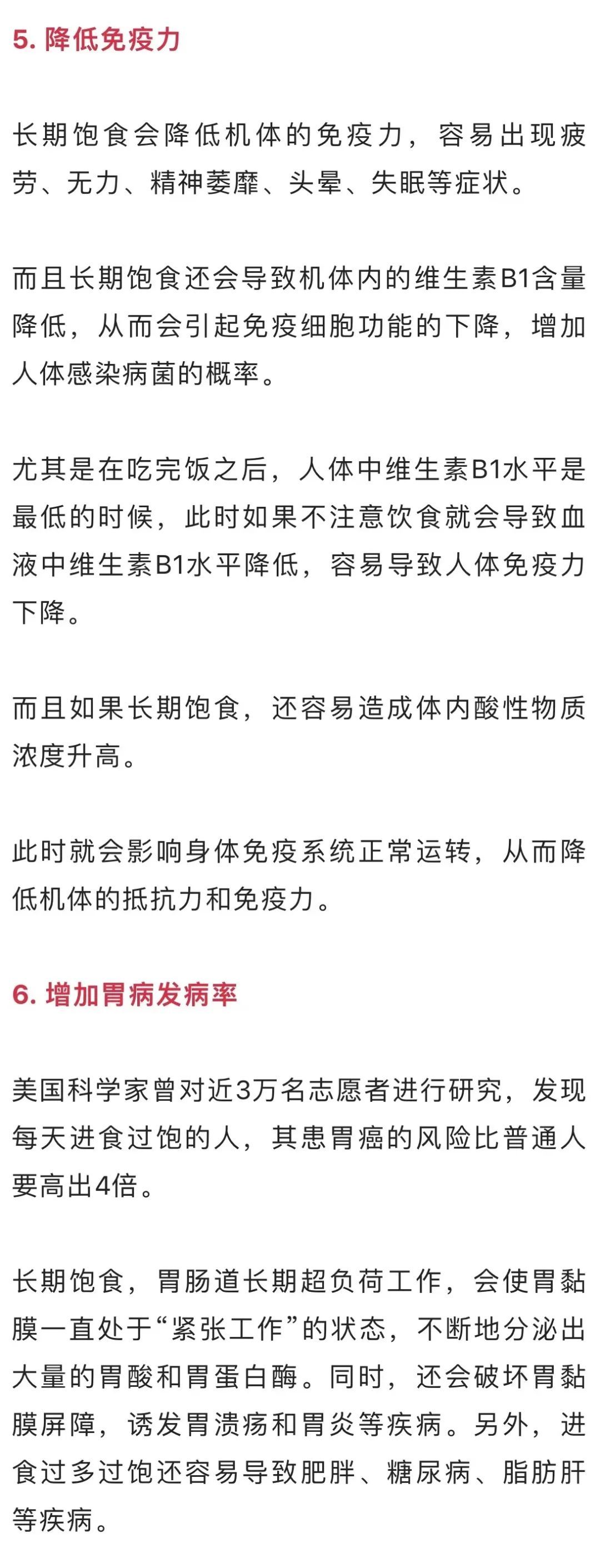 5. 降低免疫力

长期饱食会降低机体的免疫力，容易出现疲劳、无力、精神萎靡、头晕、失眠等症状。

而且长期饱食还会导致机体内的维生素B1含量降低，从而会引起免疫细胞功能的下降，增加人体感染病菌的概率。

尤其是在吃完饭之后，人体中维生素B1水平是最低的时候，此时如果不注意饮食就会导致血液中维生素B1水平降低，容易导致人体免疫力下降。

而且如果长期饱食，还容易造成体内酸性物质浓度升高。

此时就会影响身体免疫系统正常运转，从而降低机体的抵抗力和免疫力。

6. 增加胃病发病率

美国科学家曾对近3万名志愿者进行研究，发现每天进食过饱的人，其患胃癌的风险比普通人要高出4倍。

长期饱食，胃肠道长期超负荷工作，会使胃黏膜一直处于“紧张工作”的状态，不断地分泌出大量的胃酸和胃蛋白酶。同时，还会破坏胃黏膜屏障，诱发胃溃疡和胃炎等疾病。另外，进食过多过饱还容易导致肥胖、糖尿病、脂肪肝等疾病。